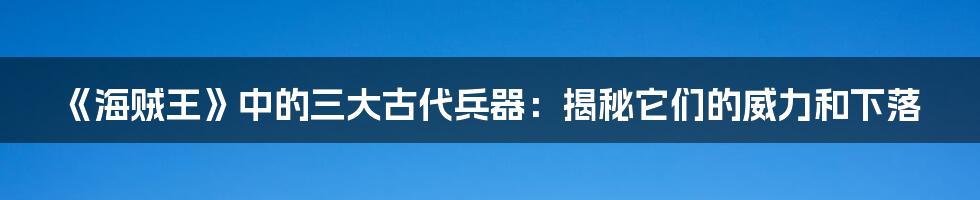 《海贼王》中的三大古代兵器：揭秘它们的威力和下落